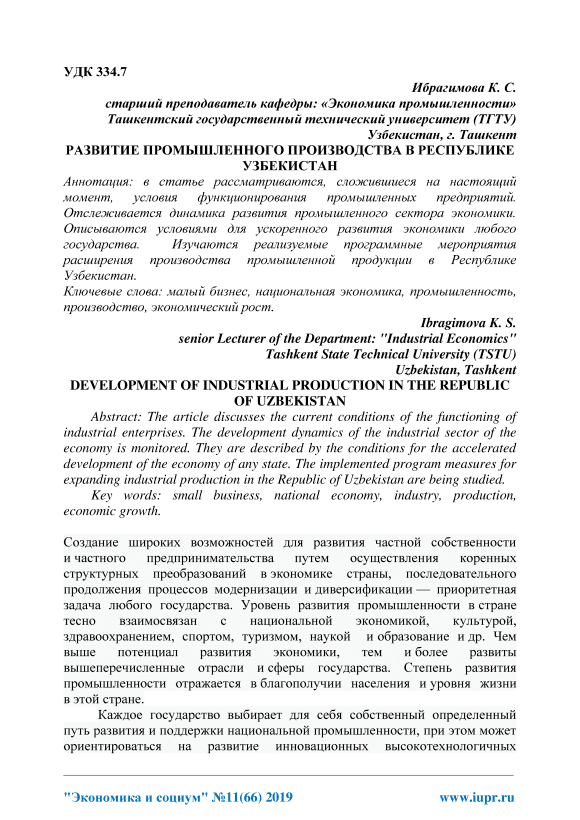 УДК 334.7

Ибрагимова К. С.
старший преподаватель кафедры: «Экономика промышленности»
Ташкентский государственный технический университет (ТГТУ)
Узбекистан, г. Ташкент

РАЗВИТИЕ ПРОМЫШЛЕННОГО ПРОИЗВОДСТВА В РЕСПУБЛИКЕ УЗБЕКИСТАН

Аннотация: в статье рассматриваются, сложившиеся на настоящий момент, условия функционирования промышленных предприятий. Отслеживается динамика развития промышленного сектора экономики. Описываются условиями для ускоренного развития экономики любого государства. Изучаются реализуемые программные мероприятия расширения производства промышленной продукции в Республике Узбекистан.

Ключевые слова: малый бизнес, национальная экономика, промышленность, производство, экономический рост.

Ibragimova K. S.
senior Lecturer of the Department: "Industrial Economics"
Tashkent State Technical University (TSTU)
Uzbekistan, Tashkent

DEVELOPMENT OF INDUSTRIAL PRODUCTION IN THE REPUBLIC OF UZBEKISTAN

Abstract: The article discusses the current conditions of the functioning of industrial enterprises. The development dynamics of the industrial sector of the economy is monitored. They are described by the conditions for the accelerated development of the economy of any state. The implemented program measures for expanding industrial production in the Republic of Uzbekistan are being studied.

Key words: small business, national economy, industry, production, economic growth.

Создание широких возможностей для развития частной собственности и частного предпринимательства путем осуществления коренных структурных преобразований в экономике страны, последовательного продолжения процессов модернизации и диверсификации — приоритетная задача любого государства. Уровень развития промышленности в стране тесно взаимосвязан с национальной экономикой, культурой, здравоохранением, спортом, туризмом, наукой и образование и др. Чем выше потенциал развития экономики, тем и более развиты вышеперечисленные отрасли и сферы государства. Степень развития промышленности отражается в благополучии населения и уровня жизни в этой стране.

Каждое государство выбирает для себя собственный определенный путь развития и поддержки национальной промышленности, при этом может ориентироваться на развитие инновационных высокотехнологичных

"Экономика и социум" №11(66) 2019    www.iupr.ru